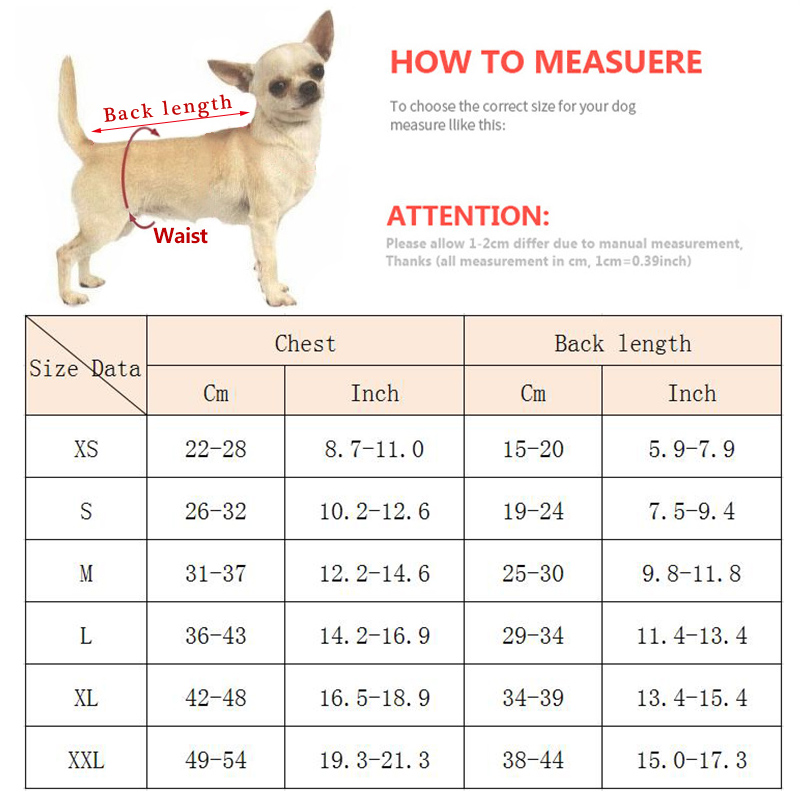 Back length

Waist

HOW TO MEASUERE

To choose the correct size for your dog measure llike this:

ATTENTION:

Please allow 1-2cm differ due to manual measurement, Thanks (all measurement in cm, 1cm=0.39inch)

| Size Data | Chest Cm | Chest Inch | Back length Cm | Back length Inch |
|---|---|---|---|---|
| XS | 22-28 | 8.7-11.0 | 15-20 | 5.9-7.9 |
| S | 26-32 | 10.2-12.6 | 19-24 | 7.5-9.4 |
| M | 31-37 | 12.2-14.6 | 25-30 | 9.8-11.8 |
| L | 36-43 | 14.2-16.9 | 29-34 | 11.4-13.4 |
| XL | 42-48 | 16.5-18.9 | 34-39 | 13.4-15.4 |
| XXL | 49-54 | 19.3-21.3 | 38-44 | 15.0-17.3 |